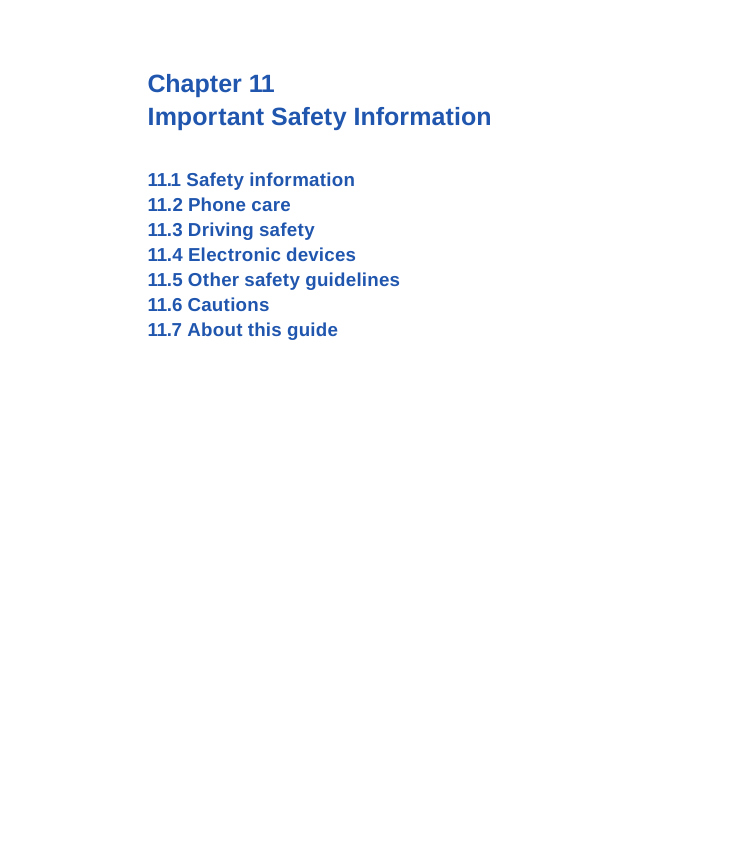 Chapter 11
Important Safety Information

11.1 Safety information
11.2 Phone care
11.3 Driving safety
11.4 Electronic devices
11.5 Other safety guidelines
11.6 Cautions
11.7 About this guide